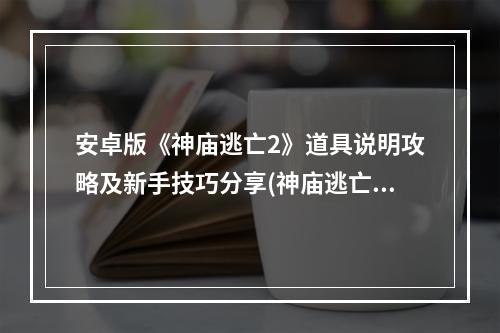 安卓版《神庙逃亡2》道具说明攻略及新手技巧分享(神庙逃亡...